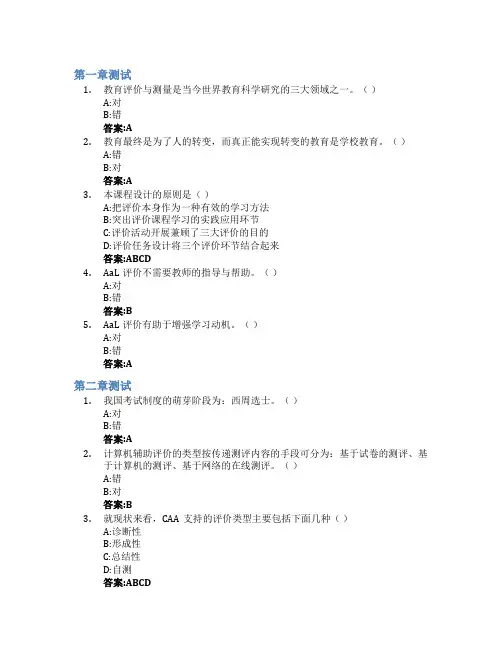 第一章测试

1. 教育评价与测量是当今世界教育科学研究的三大领域之一。（ ）
A:对
B:错
答案:A

2. 教育最终是为了人的转变，而真正能实现转变的教育是学校教育。（ ）
A:错
B:对
答案:A

3. 本课程设计的原则是（ ）
A:把评价本身作为一种有效的学习方法
B:突出评价课程学习的实践应用环节
C:评价活动开展兼顾了三大评价的目的
D:评价任务设计将三个评价环节结合起来
答案:ABCD

4. AaL 评价不需要教师的指导与帮助。（ ）
A:对
B:错
答案:B

5. AaL 评价有助于增强学习动机。（ ）
A:对
B:错
答案:A

第二章测试

1. 我国考试制度的萌芽阶段为：西周选士。（ ）
A:对
B:错
答案:A

2. 计算机辅助评价的类型按传递测评内容的手段可分为：基于试卷的测评、基于计算机的测评、基于网络的在线测评。（ ）
A:错
B:对
答案:B

3. 就现状来看，CAA 支持的评价类型主要包括下面几种（ ）
A:诊断性
B:形成性
C:总结性
D:自测
答案:ABCD